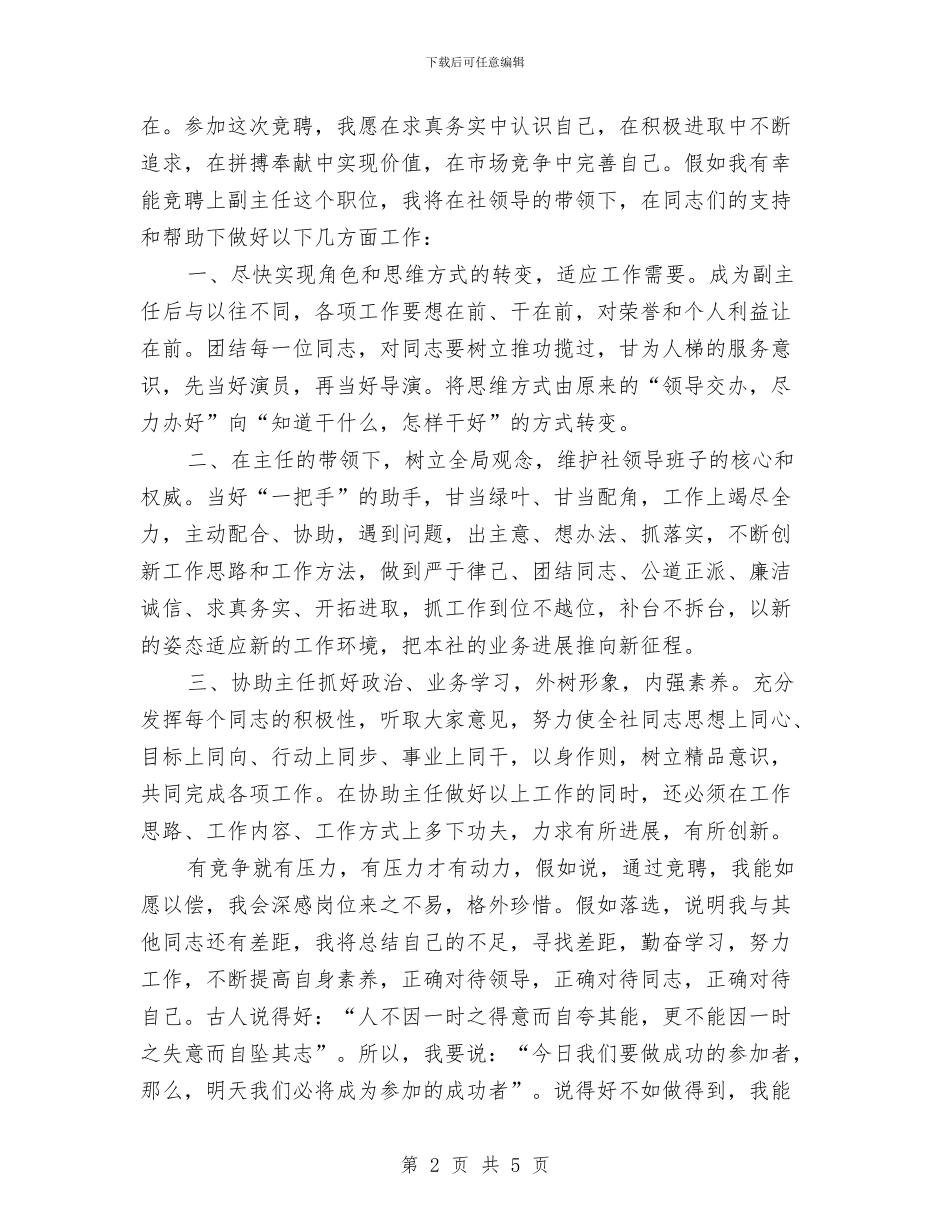 下载后可任意编辑

在。参加这次竞聘，我愿在求真务实中认识自己，在积极进取中不断追求，在拼搏奉献中实现价值，在市场竞争中完善自己。假如我有幸能竞聘上副主任这个职位，我将在社领导的带领下，在同志们的支持和帮助下做好以下几方面工作：

一、尽快实现角色和思维方式的转变，适应工作需要。成为副主任后与以往不同，各项工作要想在前、干在前，对荣誉和个人利益让在前。团结每一位同志，对同志要树立推功揽过，甘为人梯的服务意识，先当好演员，再当好导演。将思维方式由原来的“领导交办，尽力办好”向“知道干什么，怎样干好”的方式转变。

二、在主任的带领下，树立全局观念，维护社领导班子的核心和权威。当好“一把手”的助手，甘当绿叶、甘当配角，工作上竭尽全力，主动配合、协助，遇到问题，出主意、想办法、抓落实，不断创新工作思路和工作方法，做到严于律己、团结同志、公道正派、廉洁诚信、求真务实、开拓进取，抓工作到位不越位，补台不拆台，以新的姿态适应新的工作环境，把本社的业务进展推向新征程。

三、协助主任抓好政治、业务学习，外树形象，内强素养。充分发挥每个同志的积极性，听取大家意见，努力使全社同志思想上同心、目标上同向、行动上同步、事业上同干，以身作则，树立精品意识，共同完成各项工作。在协助主任做好以上工作的同时，还必须在工作思路、工作内容、工作方式上多下功夫，力求有所进展，有所创新。

有竞争就有压力，有压力才有动力，假如说，通过竞聘，我能如愿以偿，我会深感岗位来之不易，格外珍惜。假如落选，说明我与其他同志还有差距，我将总结自己的不足，寻找差距，勤奋学习，努力工作，不断提高自身素养，正确对待领导，正确对待同志，正确对待自己。古人说得好：“人不因一时之得意而自夸其能，更不能因一时之失意而自坠其志”。所以，我要说：“今日我们要做成功的参加者，那么，明天我们必将成为参加的成功者”。说得好不如做得到，我能

第 2 页 共 5 页